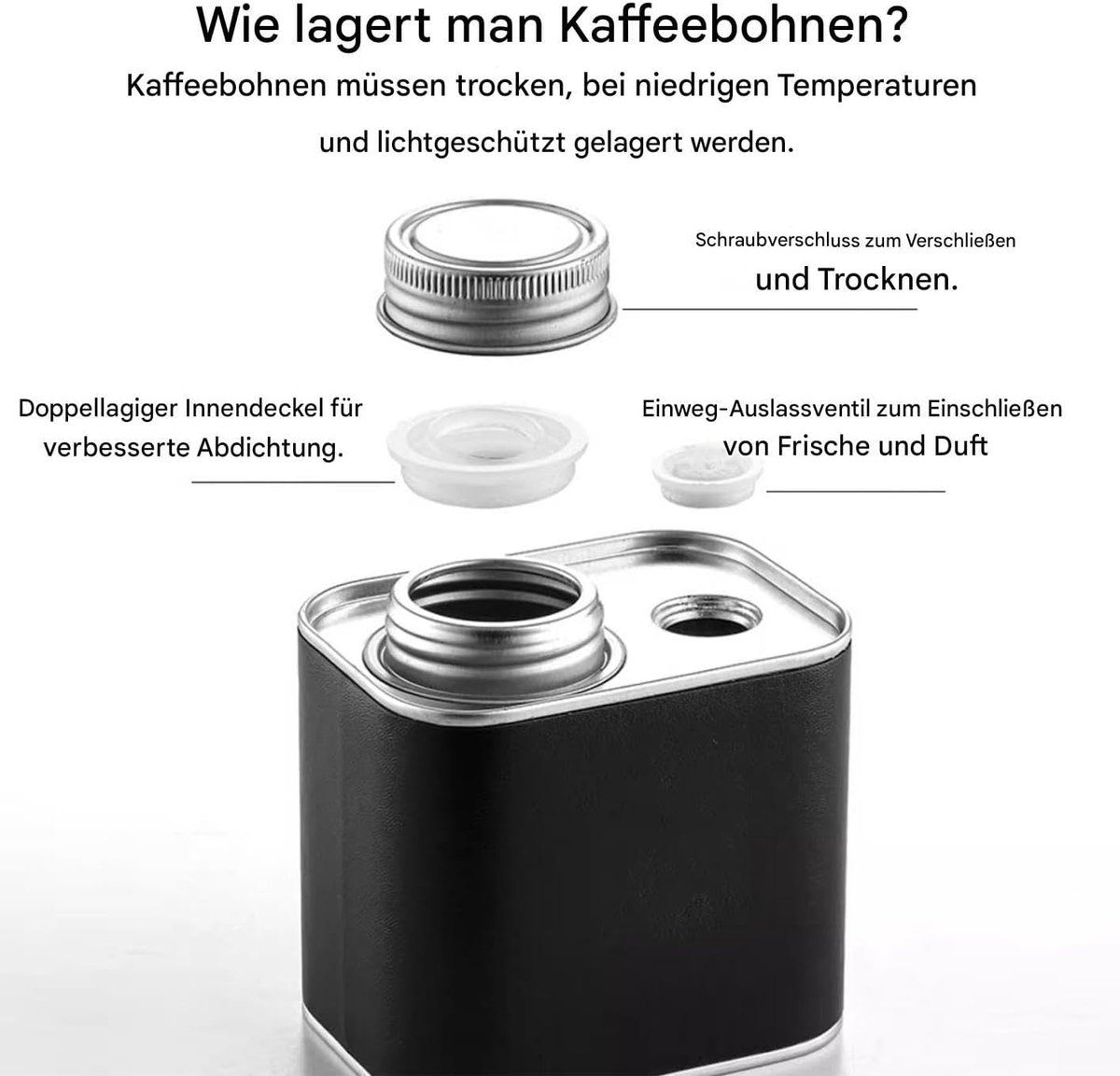 Wie lagert man Kaffeebohnen?

Kaffeebohnen müssen trocken, bei niedrigen Temperaturen und lichtgeschützt gelagert werden.

Schraubverschluss zum Verschließen und Trocknen.

Doppellagiger Innendeckel für verbesserte Abdichtung.

Einweg-Auslassventil zum Einschließen von Frische und Duft